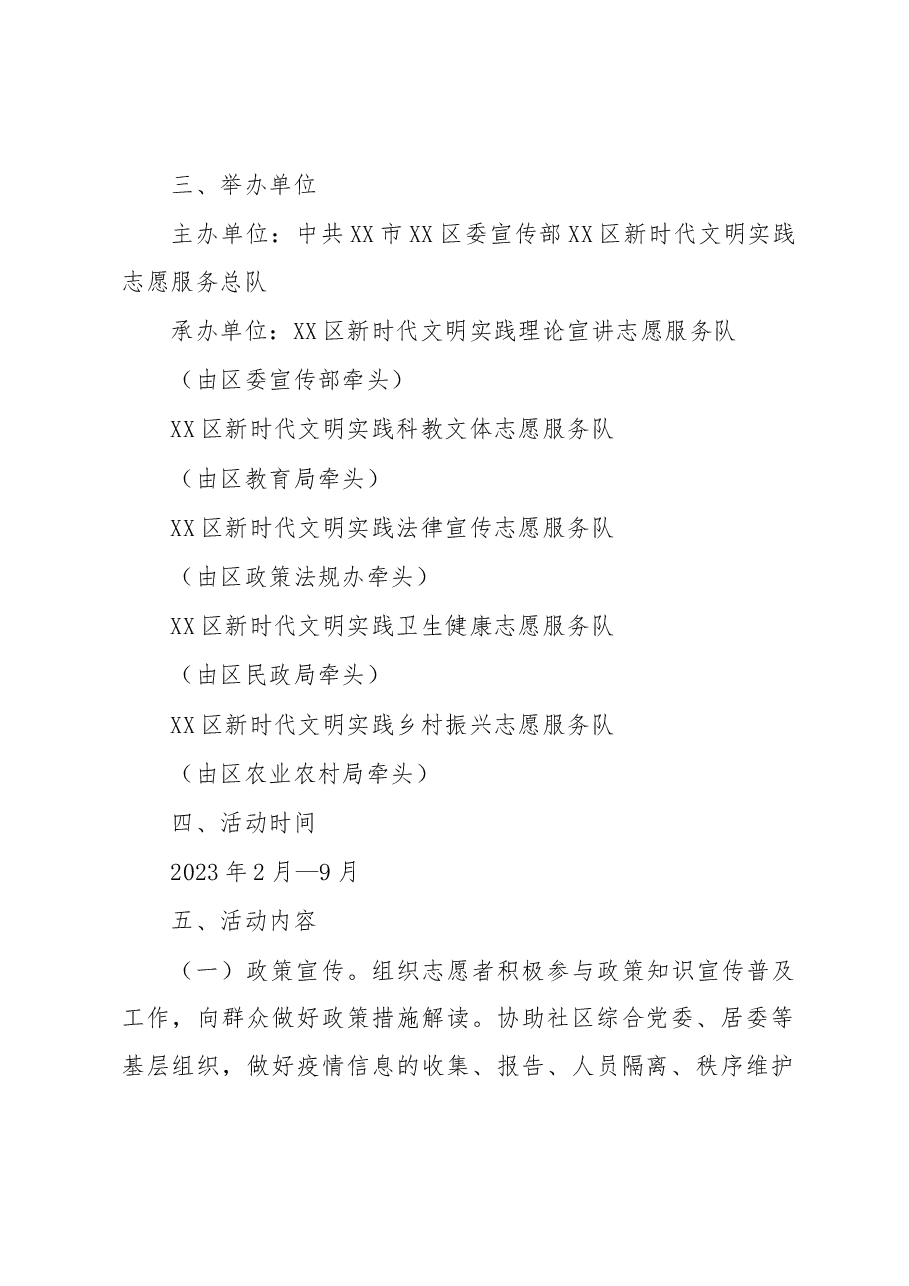 三、举办单位

主办单位：中共XX市XX区委宣传部XX区新时代文明实践志愿服务总队

承办单位：XX区新时代文明实践理论宣讲志愿服务队

（由区委宣传部牵头）

XX区新时代文明实践科教文体志愿服务队

（由区教育局牵头）

XX区新时代文明实践法律宣传志愿服务队

（由区政策法规办牵头）

XX区新时代文明实践卫生健康志愿服务队

（由区民政局牵头）

XX区新时代文明实践乡村振兴志愿服务队

（由区农业农村局牵头）

四、活动时间

2023年2月—9月

五、活动内容

（一）政策宣传。组织志愿者积极参与政策知识宣传普及工作，向群众做好政策措施解读。协助社区综合党委、居委等基层组织，做好疫情信息的收集、报告、人员隔离、秩序维护